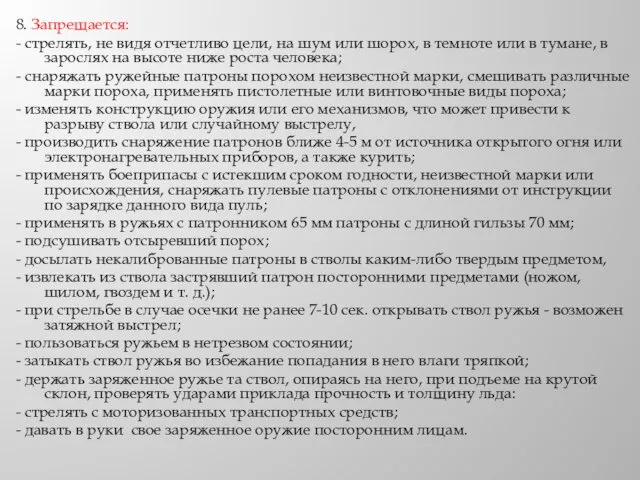 8. Запрещается:
- стрелять, не видя отчетливо цели, на шум или шорох, в темноте или в тумане, в зарослях на высоте ниже роста человека;
- снаряжать ружейные патроны порохом неизвестной марки, смешивать различные марки пороха, применять пистолетные или винтовочные виды пороха;
- изменять конструкцию оружия или его механизмов, что может привести к разрыву ствола или случайному выстрелу,
- производить снаряжение патронов ближе 4-5 м от источника открытого огня или электронагревательных приборов, а также курить;
- применять боеприпасы с истекшим сроком годности, неизвестной марки или происхождения, снаряжать пулевые патроны с отклонениями от инструкции по зарядке данного вида пуль;
- применять в ружьях с патронником 65 мм патроны с длиной гильзы 70 мм;
- подсушивать отсыревший порох;
- досылать некалиброванные патроны в стволы каким-либо твердым предметом,
- извлекать из ствола застрявший патрон посторонними предметами (ножом, шилом, гвоздем и т. д.);
- при стрельбе в случае осечки не ранее 7-10 сек. открывать ствол ружья - возможен затяжной выстрел;
- пользоваться ружьем в нетрезвом состоянии;
- затыкать ствол ружья во избежание попадания в него влаги тряпкой;
- держать заряженное ружье та ствол, опираясь на него, при подъеме на крутой склон, проверять ударами приклада прочность и толщину льда:
- стрелять с моторизованных транспортных средств;
- давать в руки свое заряженное оружие посторонним лицам.